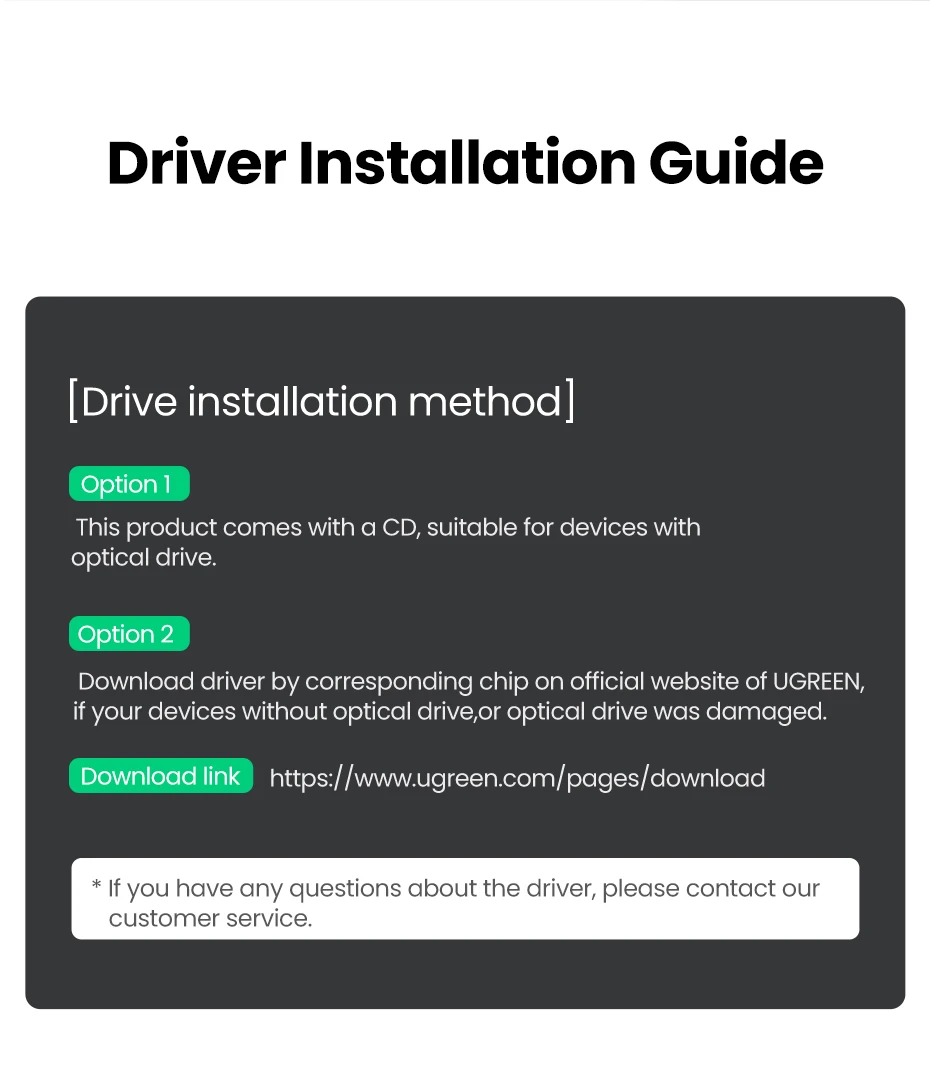 Driver Installation Guide

[Drive installation method]

Option 1

This product comes with a CD, suitable for devices with optical drive.

Option 2

Download driver by corresponding chip on official website of UGREEN, if your devices without optical drive,or optical drive was damaged.

Download link https://www.ugreen.com/pages/download

* If you have any questions about the driver, please contact our customer service.